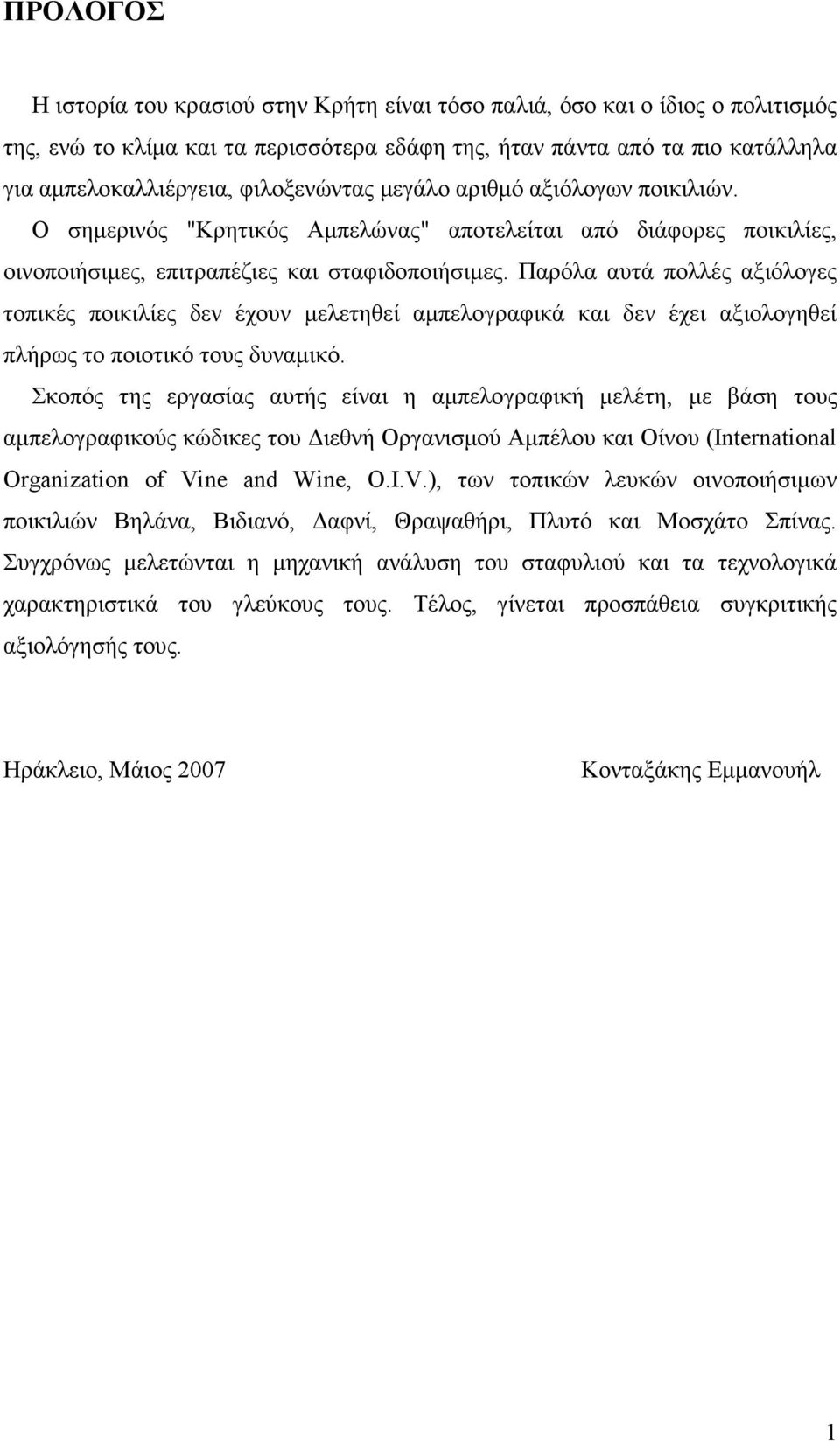 ΠΡΟΛΟΓΟΣ

Η ιστορία του κρασιού στην Κρήτη είναι τόσο παλιά, όσο και ο ίδιος ο πολιτισμός της, ενώ το κλίμα και τα περισσότερα εδάφη της, ήταν πάντα από τα πιο κατάλληλα για αμπελοκαλλιέργεια, φιλοξενώντας μεγάλο αριθμό αξιόλογων ποικιλιών.

Ο σημερινός "Κρητικός Αμπελώνας" αποτελείται από διάφορες ποικιλίες, οινοποιήσιμες, επιτραπέζιες και σταφιδοποιήσιμες. Παρόλα αυτά πολλές αξιόλογες τοπικές ποικιλίες δεν έχουν μελετηθεί αμπελογραφικά και δεν έχει αξιολογηθεί πλήρως το ποιοτικό τους δυναμικό.

Σκοπός της εργασίας αυτής είναι η αμπελογραφική μελέτη, με βάση τους αμπελογραφικούς κώδικες του Διεθνή Οργανισμού Αμπέλου και Οίνου (International Organization of Vine and Wine, O.I.V.), των τοπικών λευκών οινοποιήσιμων ποικιλιών Βηλάνα, Βιδιανό, Δαφνί, Θραψαθήρι, Πλυτό και Μοσχάτο Σπίνας. Συγχρόνως μελετώνται η μηχανική ανάλυση του σταφυλιού και τα τεχνολογικά χαρακτηριστικά του γλεύκους τους. Τέλος, γίνεται προσπάθεια συγκριτικής αξιολόγησής τους.

Ηράκλειο, Μάιος 2007

Κονταξάκης Εμμανουήλ

1